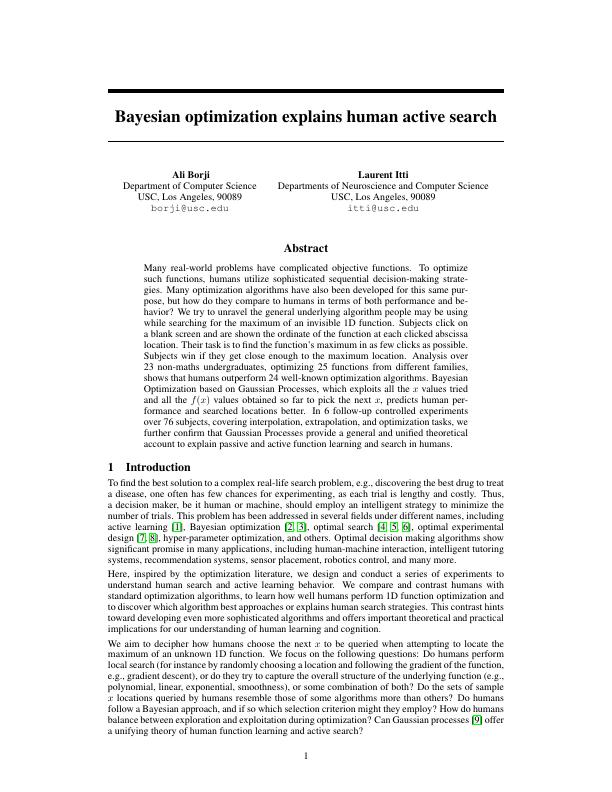 Bayesian optimization explains human active search

Ali Borji
Department of Computer Science
USC, Los Angeles, 90089
borji@usc.edu

Laurent Itti
Departments of Neuroscience and Computer Science
USC, Los Angeles, 90089
itti@usc.edu

Abstract

Many real-world problems have complicated objective functions. To optimize such functions, humans utilize sophisticated sequential decision-making strategies. Many optimization algorithms have also been developed for this same purpose, but how do they compare to humans in terms of both performance and behavior? We try to unravel the general underlying algorithm people may be using while searching for the maximum of an invisible 1D function. Subjects click on a blank screen and are shown the ordinate of the function at each clicked abscissa location. Their task is to find the function's maximum in as few clicks as possible. Subjects win if they get close enough to the maximum location. Analysis over 23 non-maths undergraduates, optimizing 25 functions from different families, shows that humans outperform 24 well-known optimization algorithms. Bayesian Optimization based on Gaussian Processes, which exploits all the $x$ values tried and all the $f(x)$ values obtained so far to pick the next $x$, predicts human performance and searched locations better. In 6 follow-up controlled experiments over 76 subjects, covering interpolation, extrapolation, and optimization tasks, we further confirm that Gaussian Processes provide a general and unified theoretical account to explain passive and active function learning and search in humans.

1 Introduction

To find the best solution to a complex real-life search problem, e.g., discovering the best drug to treat a disease, one often has few chances for experimenting, as each trial is lengthy and costly. Thus, a decision maker, be it human or machine, should employ an intelligent strategy to minimize the number of trials. This problem has been addressed in several fields under different names, including active learning [1], Bayesian optimization [2, 3], optimal search [4, 5, 6], optimal experimental design [7, 8], hyper-parameter optimization, and others. Optimal decision making algorithms show significant promise in many applications, including human-machine interaction, intelligent tutoring systems, recommendation systems, sensor placement, robotics control, and many more.

Here, inspired by the optimization literature, we design and conduct a series of experiments to understand human search and active learning behavior. We compare and contrast humans with standard optimization algorithms, to learn how well humans perform 1D function optimization and to discover which algorithm best approaches or explains human search strategies. This contrast hints toward developing even more sophisticated algorithms and offers important theoretical and practical implications for our understanding of human learning and cognition.

We aim to decipher how humans choose the next $x$ to be queried when attempting to locate the maximum of an unknown 1D function. We focus on the following questions: Do humans perform local search (for instance by randomly choosing a location and following the gradient of the function, e.g., gradient descent), or do they try to capture the overall structure of the underlying function (e.g., polynomial, linear, exponential, smoothness), or some combination of both? Do the sets of sample $x$ locations queried by humans resemble those of some algorithms more than others? Do humans follow a Bayesian approach, and if so which selection criterion might they employ? How do humans balance between exploration and exploitation during optimization? Can Gaussian processes [9] offer a unifying theory of human function learning and active search?

1